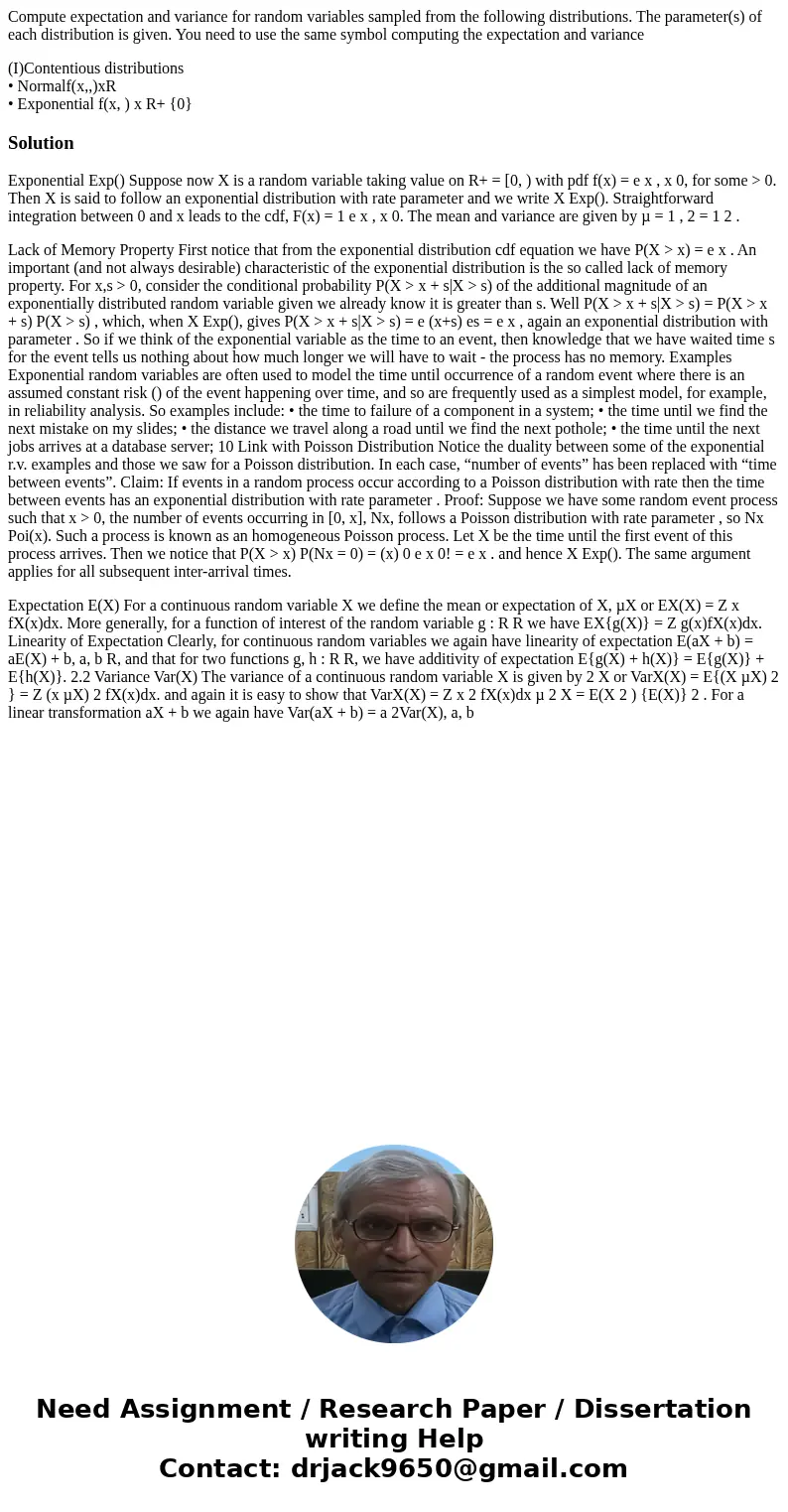 Compute expectation and variance for random variables sampled from the following distributions. The parameter(s) of each distribution is given. You need to use the same symbol computing the expectation and variance

(I)Contentious distributions
• Normalf(x,,)xR
• Exponential f(x, ) x R+ {0}

Solution

Exponential Exp() Suppose now X is a random variable taking value on R+ = [0, ) with pdf f(x) = e x , x 0, for some > 0. Then X is said to follow an exponential distribution with rate parameter and we write X Exp(). Straightforward integration between 0 and x leads to the cdf, F(x) = 1 e x , x 0. The mean and variance are given by µ = 1 , 2 = 1 2 .

Lack of Memory Property First notice that from the exponential distribution cdf equation we have P(X > x) = e x . An important (and not always desirable) characteristic of the exponential distribution is the so called lack of memory property. For x,s > 0, consider the conditional probability P(X > x + s|X > s) of the additional magnitude of an exponentially distributed random variable given we already know it is greater than s. Well P(X > x + s|X > s) = P(X > x + s) P(X > s) , which, when X Exp(), gives P(X > x + s|X > s) = e (x+s) es = e x , again an exponential distribution with parameter . So if we think of the exponential variable as the time to an event, then knowledge that we have waited time s for the event tells us nothing about how much longer we will have to wait - the process has no memory. Examples Exponential random variables are often used to model the time until occurrence of a random event where there is an assumed constant risk () of the event happening over time, and so are frequently used as a simplest model, for example, in reliability analysis. So examples include: • the time to failure of a component in a system; • the time until we find the next mistake on my slides; • the distance we travel along a road until we find the next pothole; • the time until the next jobs arrives at a database server; 10 Link with Poisson Distribution Notice the duality between some of the exponential r.v. examples and those we saw for a Poisson distribution. In each case, “number of events” has been replaced with “time between events”. Claim: If events in a random process occur according to a Poisson distribution with rate then the time between events has an exponential distribution with rate parameter . Proof: Suppose we have some random event process such that x > 0, the number of events occurring in [0, x], Nx, follows a Poisson distribution with rate parameter , so Nx Poi(x). Such a process is known as an homogeneous Poisson process. Let X be the time until the first event of this process arrives. Then we notice that P(X > x) P(Nx = 0) = (x) 0 e x 0! = e x . and hence X Exp(). The same argument applies for all subsequent inter-arrival times.

Expectation E(X) For a continuous random variable X we define the mean or expectation of X, µX or EX(X) = Z x fX(x)dx. More generally, for a function of interest of the random variable g : R R we have EX{g(X)} = Z g(x)fX(x)dx. Linearity of Expectation Clearly, for continuous random variables we again have linearity of expectation E(aX + b) = aE(X) + b, a, b R, and that for two functions g, h : R R, we have additivity of expectation E{g(X) + h(X)} = E{g(X)} + E{h(X)}. 2.2 Variance Var(X) The variance of a continuous random variable X is given by 2 X or VarX(X) = E{(X µX) 2 } = Z (x µX) 2 fX(x)dx. and again it is easy to show that VarX(X) = Z x 2 fX(x)dx µ 2 X = E(X 2 ) {E(X)} 2 . For a linear transformation aX + b we again have Var(aX + b) = a 2Var(X), a, b

Need Assignment / Research Paper / Dissertation writing Help
Contact: drjack9650@gmail.com